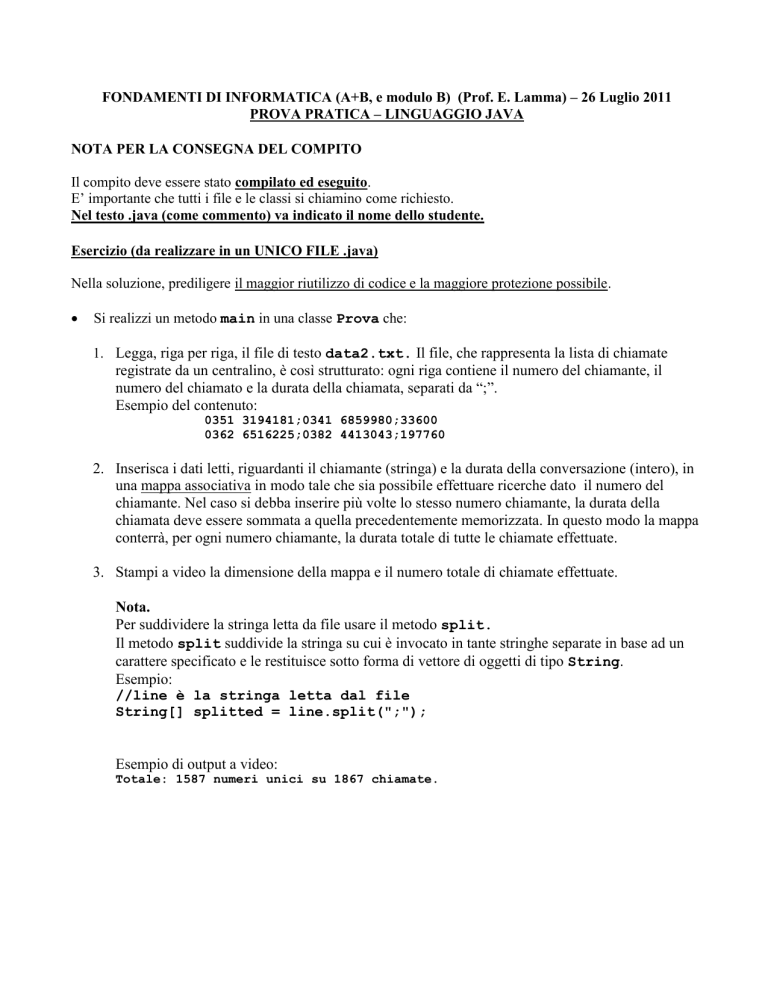 FONDAMENTI DI INFORMATICA (A+B, e modulo B) (Prof. E. Lamma) – 26 Luglio 2011
PROVA PRATICA – LINGUAGGIO JAVA

NOTA PER LA CONSEGNA DEL COMPITO

Il compito deve essere stato compilato ed eseguito.
E' importante che tutti i file e le classi si chiamino come richiesto.
Nel testo .java (come commento) va indicato il nome dello studente.

Esercizio (da realizzare in un UNICO FILE .java)

Nella soluzione, prediligere il maggior riutilizzo di codice e la maggiore protezione possibile.

• Si realizzi un metodo main in una classe Prova che:

1. Legga, riga per riga, il file di testo data2.txt. Il file, che rappresenta la lista di chiamate registrate da un centralino, è così strutturato: ogni riga contiene il numero del chiamante, il numero del chiamato e la durata della chiamata, separati da ";".
Esempio del contenuto:
0351 3194181;0341 6859980;33600
0362 6516225;0382 4413043;197760

2. Inserisca i dati letti, riguardanti il chiamante (stringa) e la durata della conversazione (intero), in una mappa associativa in modo tale che sia possibile effettuare ricerche dato il numero del chiamante. Nel caso si debba inserire più volte lo stesso numero chiamante, la durata della chiamata deve essere sommata a quella precedentemente memorizzata. In questo modo la mappa conterrà, per ogni numero chiamante, la durata totale di tutte le chiamate effettuate.

3. Stampi a video la dimensione della mappa e il numero totale di chiamate effettuate.

Nota.
Per suddividere la stringa letta da file usare il metodo split.
Il metodo split suddivide la stringa su cui è invocato in tante stringhe separate in base ad un carattere specificato e le restituisce sotto forma di vettore di oggetti di tipo String.
Esempio:
//line è la stringa letta dal file
String[] splitted = line.split(";");

Esempio di output a video:
Totale: 1587 numeri unici su 1867 chiamate.